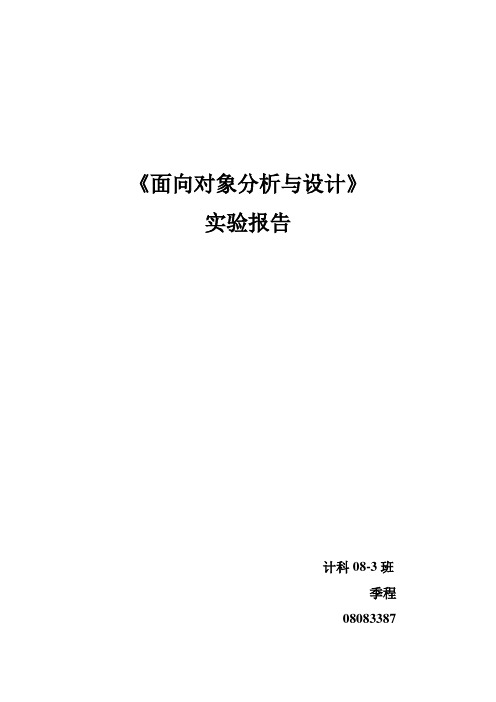 《面向对象分析与设计》
实验报告

计科 08-3 班
季程
08083387